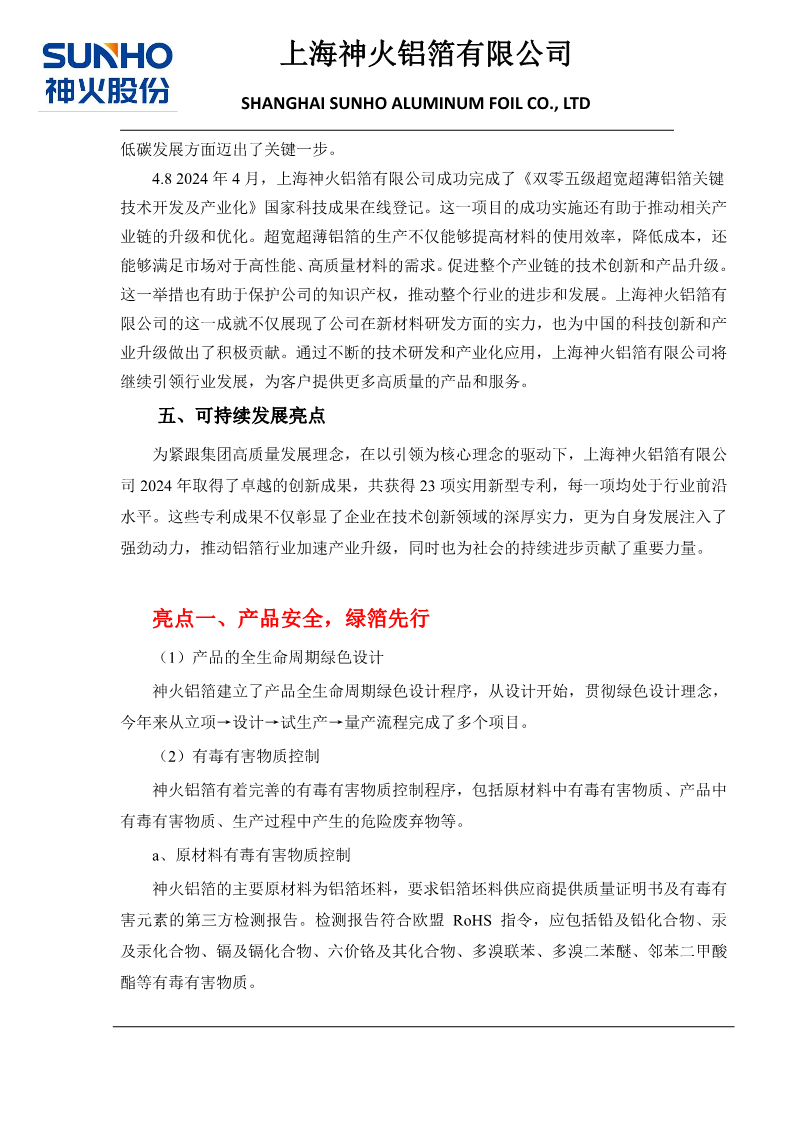 SUNHO
神火股份

上海神火铝箔有限公司

SHANGHAI SUNHO ALUMINUM FOIL CO., LTD

低碳发展方面迈出了关键一步。

4.8 2024 年 4 月，上海神火铝箔有限公司成功完成了《双零五级超宽超薄铝箔关键技术开发及产业化》国家科技成果在线登记。这一项目的成功实施还有助于推动相关产业链的升级和优化。超宽超薄铝箔的生产不仅能够提高材料的使用效率，降低成本，还能够满足市场对于高性能、高质量材料的需求。促进整个产业链的技术创新和产品升级。这一举措也有助于保护公司的知识产权，推动整个行业的进步和发展。上海神火铝箔有限公司的这一成就不仅展现了公司在新材料研发方面的实力，也为中国的科技创新和产业升级做出了积极贡献。通过不断的技术研发和产业化应用，上海神火铝箔有限公司将继续引领行业发展，为客户提供更多高质量的产品和服务。

五、可持续发展亮点

为紧跟集团高质量发展理念，在以引领为核心理念的驱动下，上海神火铝箔有限公司 2024 年取得了卓越的创新成果，共获得 23 项实用新型专利，每一项均处于行业前沿水平。这些专利成果不仅彰显了企业在技术创新领域的深厚实力，更为自身发展注入了强劲动力，推动铝箔行业加速产业升级，同时也为社会的持续进步贡献了重要力量。

亮点一、产品安全，绿箔先行

（1）产品的全生命周期绿色设计

神火铝箔建立了产品全生命周期绿色设计程序，从设计开始，贯彻绿色设计理念，今年来从立项→设计→试生产→量产流程完成了多个项目。

（2）有毒有害物质控制

神火铝箔有着完善的有毒有害物质控制程序，包括原材料中有毒有害物质、产品中有毒有害物质、生产过程中产生的危险废弃物等。

a、原材料有毒有害物质控制

神火铝箔的主要原材料为铝箔坯料，要求铝箔坯料供应商提供质量证明书及有毒有害元素的第三方检测报告。检测报告符合欧盟 RoHS 指令，应包括铅及铅化合物、汞及汞化合物、镉及镉化合物、六价铬及其化合物、多溴联苯、多溴二苯醚、邻苯二甲酸酯等有毒有害物质。